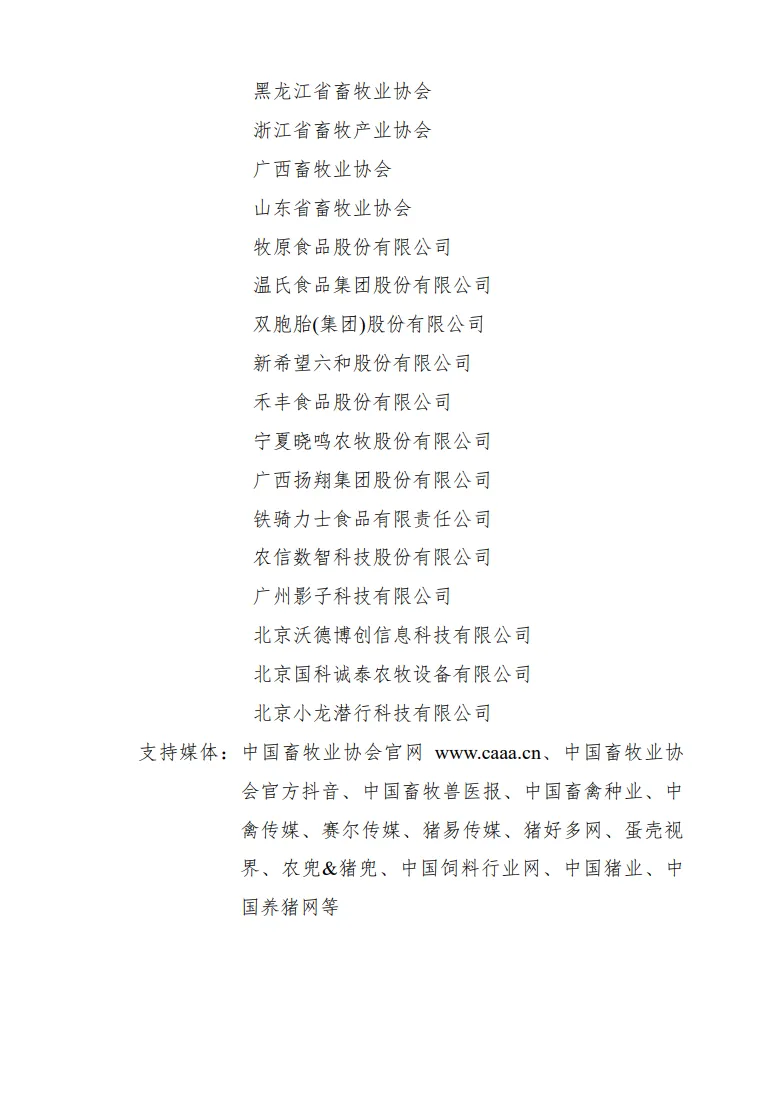 黑龙江省畜牧业协会
浙江省畜牧产业协会
广西畜牧业协会
山东省畜牧业协会
牧原食品股份有限公司
温氏食品集团股份有限公司
双胞胎(集团)股份有限公司
新希望六和股份有限公司
禾丰食品股份有限公司
宁夏晓鸣农牧股份有限公司
广西扬翔集团股份有限公司
铁骑力士食品有限责任公司
农信数智科技股份有限公司
广州影子科技有限公司
北京沃德博创信息科技有限公司
北京国科诚泰农牧设备有限公司
北京小龙潜行科技有限公司

支持媒体：中国畜牧业协会官网 www.caaa.cn、中国畜牧业协会官方抖音、中国畜牧兽医报、中国畜禽种业、中禽传媒、赛尔传媒、猪易传媒、猪好多网、蛋壳视界、农兜&猪兜、中国饲料行业网、中国猪业、中国养猪网等